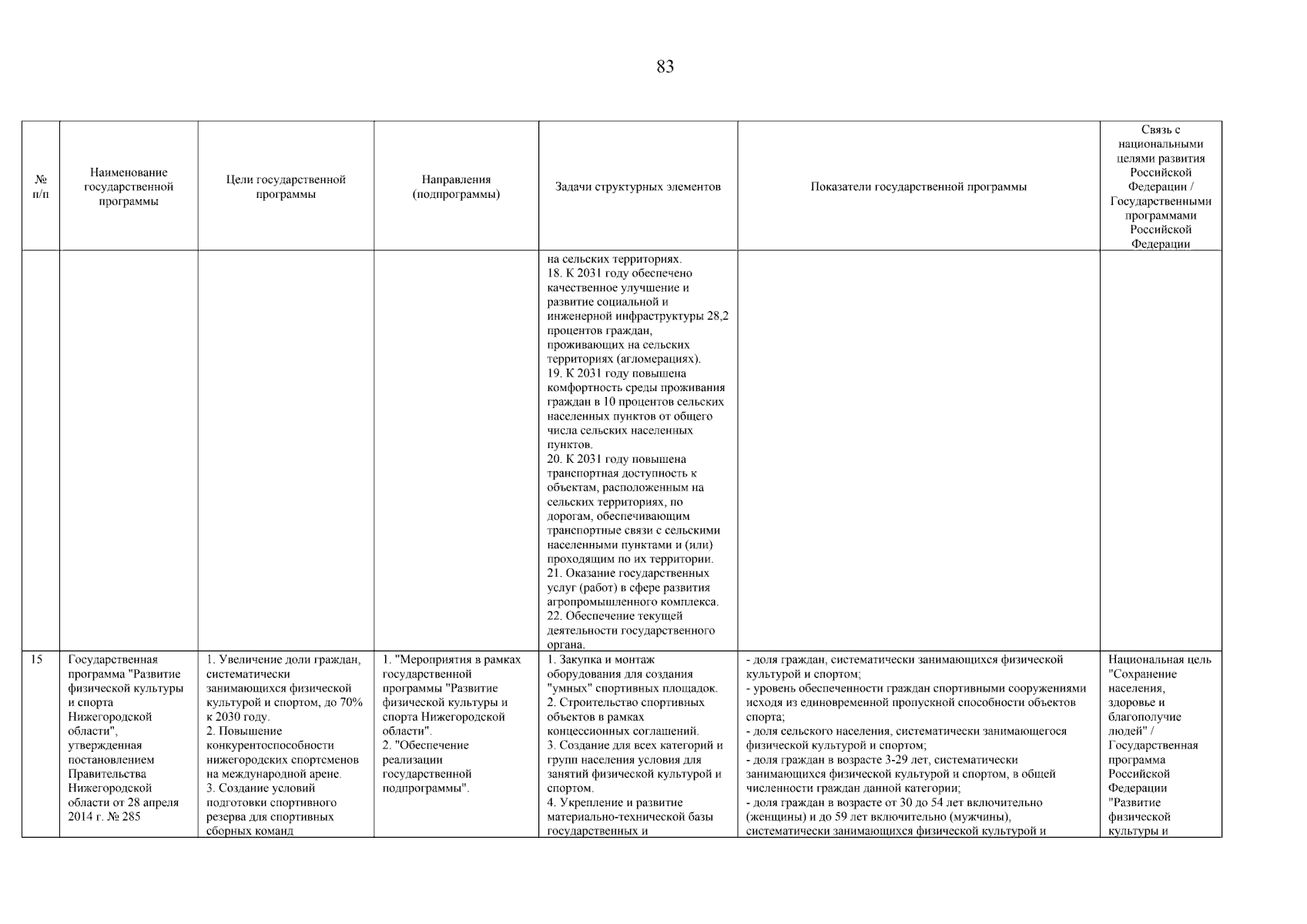 83

| № п/п | Наименование государственной программы | Цели государственной программы | Направления (подпрограммы) | Задачи структурных элементов | Показатели государственной программы | Связь с национальными целями развития Российской Федерации / Государственными программами Российской Федерации |
|---|---|---|---|---|---|---|
| | | | | на сельских территориях. 18. К 2031 году обеспечено качественное улучшение и развитие социальной и инженерной инфраструктуры 28,2 процентов граждан, проживающих на сельских территориях (агломерациях). 19. К 2031 году повышена комфортность среды проживания граждан в 10 процентов сельских населенных пунктов от общего числа сельских населенных пунктов. 20. К 2031 году повышена транспортная доступность к объектам, расположенным на сельских территориях, по дорогам, обеспечивающим транспортные связи с сельскими населенными пунктами и (или) проходящим по их территории. 21. Оказание государственных услуг (работ) в сфере развития агропромышленного комплекса. 22. Обеспечение текущей деятельности государственного органа. | | |
| 15 | Государственная программа "Развитие физической культуры и спорта Нижегородской области", утвержденная постановлением Правительства Нижегородской области от 28 апреля 2014 г. № 285 | 1. Увеличение доли граждан, систематически занимающихся физической культурой и спортом, до 70% к 2030 году. 2. Повышение конкурентоспособности нижегородских спортсменов на международной арене. 3. Создание условий подготовки спортивного резерва для спортивных сборных команд | 1. "Мероприятия в рамках государственной программы "Развитие физической культуры и спорта Нижегородской области". 2. "Обеспечение реализации государственной подпрограммы". | 1. Закупка и монтаж оборудования для создания "умных" спортивных площадок. 2. Строительство спортивных объектов в рамках концессионных соглашений. 3. Создание для всех категорий и групп населения условия для занятий физической культурой и спортом. 4. Укрепление и развитие материально-технической базы государственных и | - доля граждан, систематически занимающихся физической культурой и спортом; - уровень обеспеченности граждан спортивными сооружениями исходя из единовременной пропускной способности объектов спорта; - доля сельского населения, систематически занимающегося физической культурой и спортом; - доля граждан в возрасте 3-29 лет, систематически занимающихся физической культурой и спортом, в общей численности граждан данной категории; - доля граждан в возрасте от 30 до 54 лет включительно (женщины) и до 59 лет включительно (мужчины), систематически занимающихся физической культурой и | Национальная цель "Сохранение населения, здоровье и благополучие людей" / Государственная программа Российской Федерации "Развитие физической культуры и |